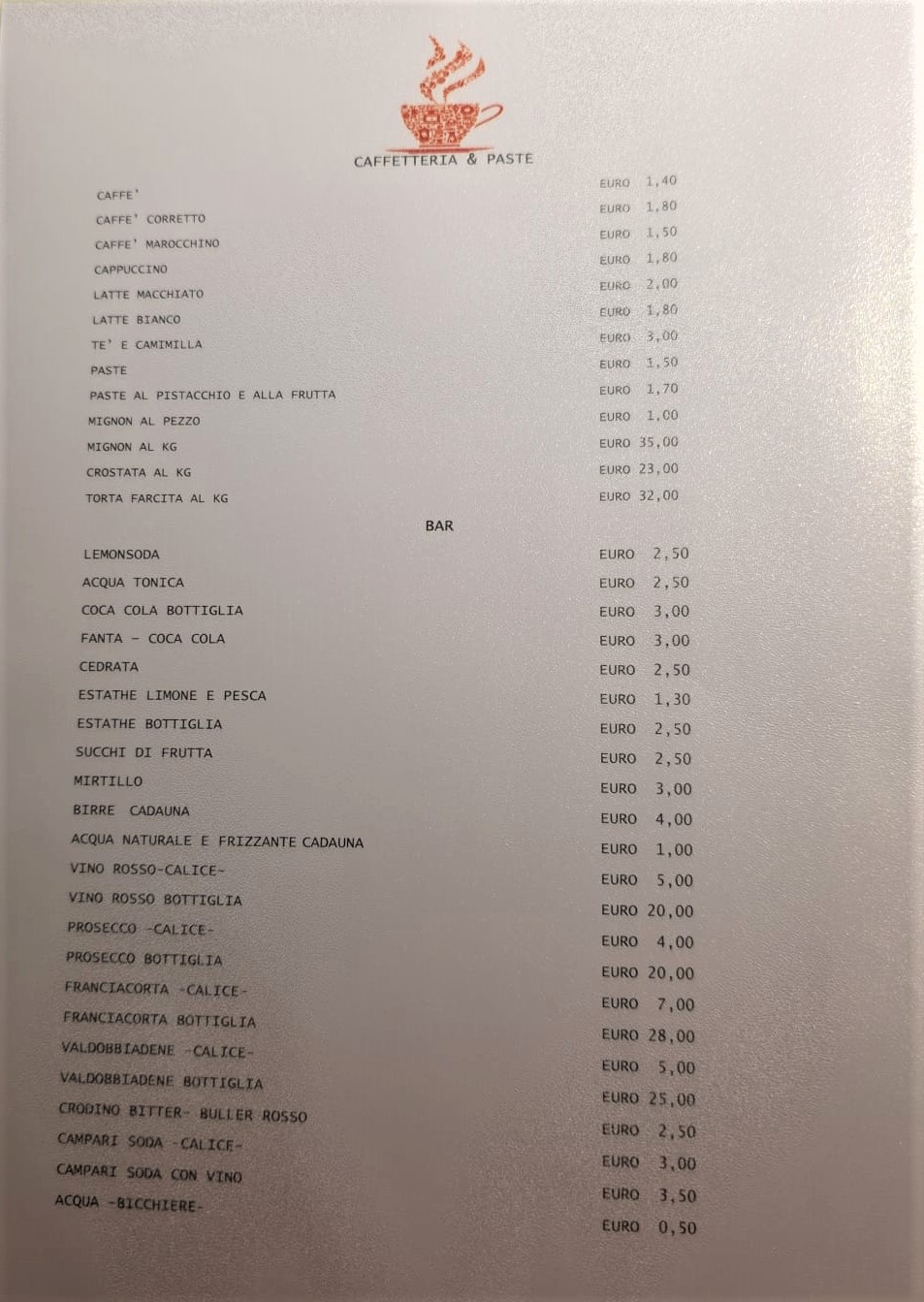 CAFFETTERIA & PASTE

| | |
|---|---|
| CAFFE' | EURO 1,40 |
| CAFFE' CORRETTO | EURO 1,80 |
| CAFFE' MAROCCHINO | EURO 1,50 |
| CAPPUCCINO | EURO 1,80 |
| LATTE MACCHIATO | EURO 2,00 |
| LATTE BIANCO | EURO 1,80 |
| TE' E CAMIMILLA | EURO 3,00 |
| PASTE | EURO 1,50 |
| PASTE AL PISTACCHIO E ALLA FRUTTA | EURO 1,70 |
| MIGNON AL PEZZO | EURO 1,00 |
| MIGNON AL KG | EURO 35,00 |
| CROSTATA AL KG | EURO 23,00 |
| TORTA FARCITA AL KG | EURO 32,00 |

BAR

| | |
|---|---|
| LEMONSODA | EURO 2,50 |
| ACQUA TONICA | EURO 2,50 |
| COCA COLA BOTTIGLIA | EURO 3,00 |
| FANTA - COCA COLA | EURO 3,00 |
| CEDRATA | EURO 2,50 |
| ESTATHE LIMONE E PESCA | EURO 1,30 |
| ESTATHE BOTTIGLIA | EURO 2,50 |
| SUCCHI DI FRUTTA | EURO 2,50 |
| MIRTILLO | EURO 3,00 |
| BIRRE CADAUNA | EURO 4,00 |
| ACQUA NATURALE E FRIZZANTE CADAUNA | EURO 1,00 |
| VINO ROSSO-CALICE- | EURO 5,00 |
| VINO ROSSO BOTTIGLIA | EURO 20,00 |
| PROSECCO -CALICE- | EURO 4,00 |
| PROSECCO BOTTIGLIA | EURO 20,00 |
| FRANCIACORTA -CALICE- | EURO 7,00 |
| FRANCIACORTA BOTTIGLIA | EURO 28,00 |
| VALDOBBIADENE -CALICE- | EURO 5,00 |
| VALDOBBIADENE BOTTIGLIA | EURO 25,00 |
| CRODINO BITTER- BULLER ROSSO | EURO 2,50 |
| CAMPARI SODA -CALICE- | EURO 3,00 |
| CAMPARI SODA CON VINO | EURO 3,50 |
| ACQUA -BICCHIERE- | EURO 0,50 |